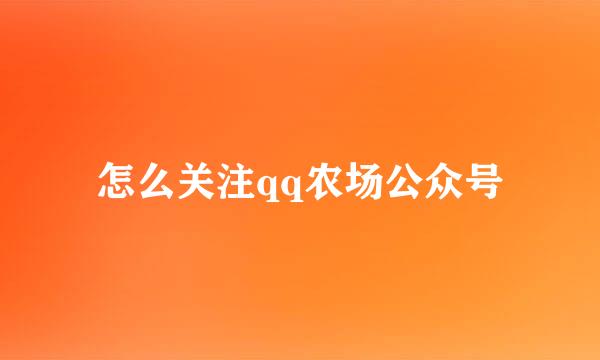 怎么关注qq农场公众号